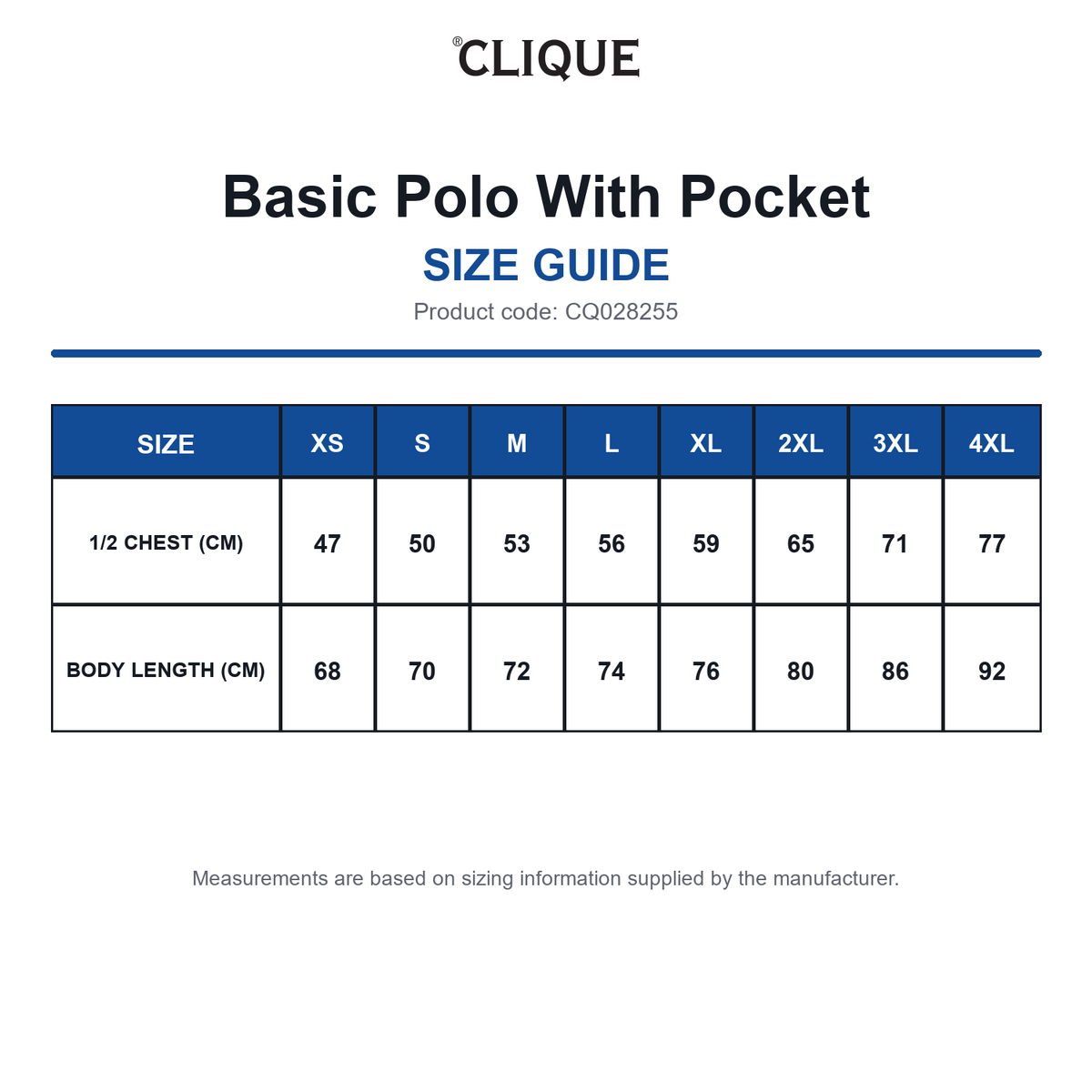 ®CLIQUE

Basic Polo With Pocket

SIZE GUIDE

Product code: CQ028255

| SIZE | XS | S | M | L | XL | 2XL | 3XL | 4XL |
|---|---|---|---|---|---|---|---|---|
| 1/2 CHEST (CM) | 47 | 50 | 53 | 56 | 59 | 65 | 71 | 77 |
| BODY LENGTH (CM) | 68 | 70 | 72 | 74 | 76 | 80 | 86 | 92 |

Measurements are based on sizing information supplied by the manufacturer.